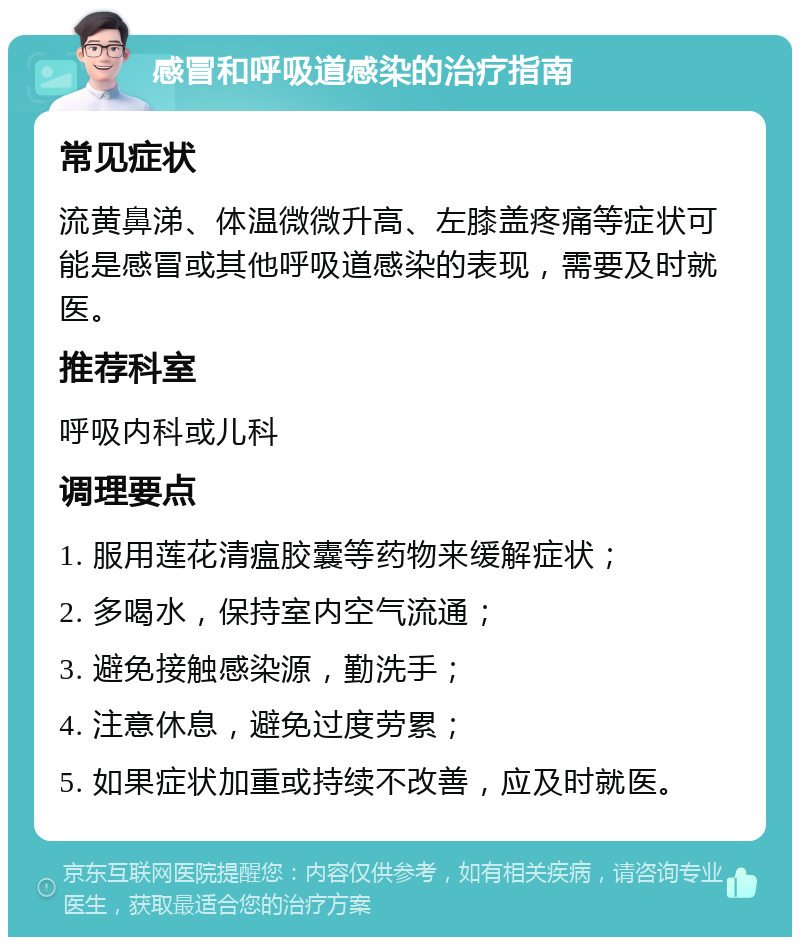 感冒和呼吸道感染的治疗指南

常见症状

流黄鼻涕、体温微微升高、左膝盖疼痛等症状可能是感冒或其他呼吸道感染的表现，需要及时就医。

推荐科室

呼吸内科或儿科

调理要点

1. 服用莲花清瘟胶囊等药物来缓解症状；

2. 多喝水，保持室内空气流通；

3. 避免接触感染源，勤洗手；

4. 注意休息，避免过度劳累；

5. 如果症状加重或持续不改善，应及时就医。

京东互联网医院提醒您：内容仅供参考，如有相关疾病，请咨询专业医生，获取最适合您的治疗方案